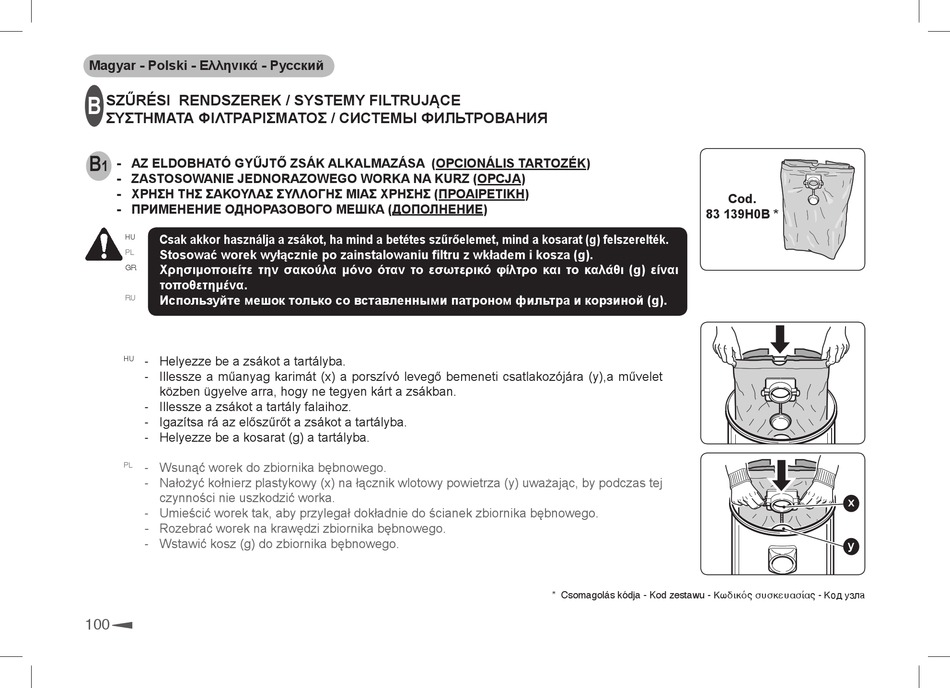 Magyar - Polski - Ελληνικά - Русский

B SZŰRÉSI RENDSZEREK / SYSTEMY FILTRUJĄCE
ΣΥΣΤΗΜΑΤΑ ΦΙΛΤΡΑΡΙΣΜΑΤΟΣ / СИСТЕМЫ ФИЛЬТРОВАНИЯ

B1 - AZ ELDOBHATÓ GYŰJTŐ ZSÁK ALKALMAZÁSA (OPCIONÁLIS TARTOZÉK)
- ZASTOSOWANIE JEDNORAZOWEGO WORKA NA KURZ (OPCJA)
- ΧΡΗΣΗ ΤΗΣ ΣΑΚΟΥΛΑΣ ΣΥΛΛΟΓΗΣ ΜΙΑΣ ΧΡΗΣΗΣ (ΠΡΟΑΙΡΕΤΙΚΗ)
- ПРИМЕНЕНИЕ ОДНОРАЗОВОГО МЕШКА (ДОПОЛНЕНИЕ)

Cod.
83 139H0B *

HU Csak akkor használja a zsákot, ha mind a betétes szűrőelemet, mind a kosarat (g) felszerelték.
PL Stosować worek wyłącznie po zainstalowaniu filtru z wkładem i kosza (g).
GR Χρησιμοποιείτε την σακούλα μόνο όταν το εσωτερικό φίλτρο και το καλάθι (g) είναι τοποθετημένα.
RU Используйте мешок только со вставленными патроном фильтра и корзиной (g).

HU - Helyezze be a zsákot a tartályba.
- Illessze a műanyag karimát (x) a porszívó levegő bemeneti csatlakozójára (y),a művelet közben ügyelve arra, hogy ne tegyen kárt a zsákban.
- Illessze a zsákot a tartály falaihoz.
- Igazítsa rá az előszűrőt a zsákot a tartályba.
- Helyezze be a kosarat (g) a tartályba.

PL - Wsunąć worek do zbiornika bębnowego.
- Nałożyć kołnierz plastykowy (x) na łącznik wlotowy powietrza (y) uważając, by podczas tej czynności nie uszkodzić worka.
- Umieścić worek tak, aby przylegał dokładnie do ścianek zbiornika bębnowego.
- Rozebrać worek na krawędzi zbiornika bębnowego.
- Wstawić kosz (g) do zbiornika bębnowego.

x
y

* Csomagolás kódja - Kod zestawu - Κωδικός συσκευασίας - Код узла

100